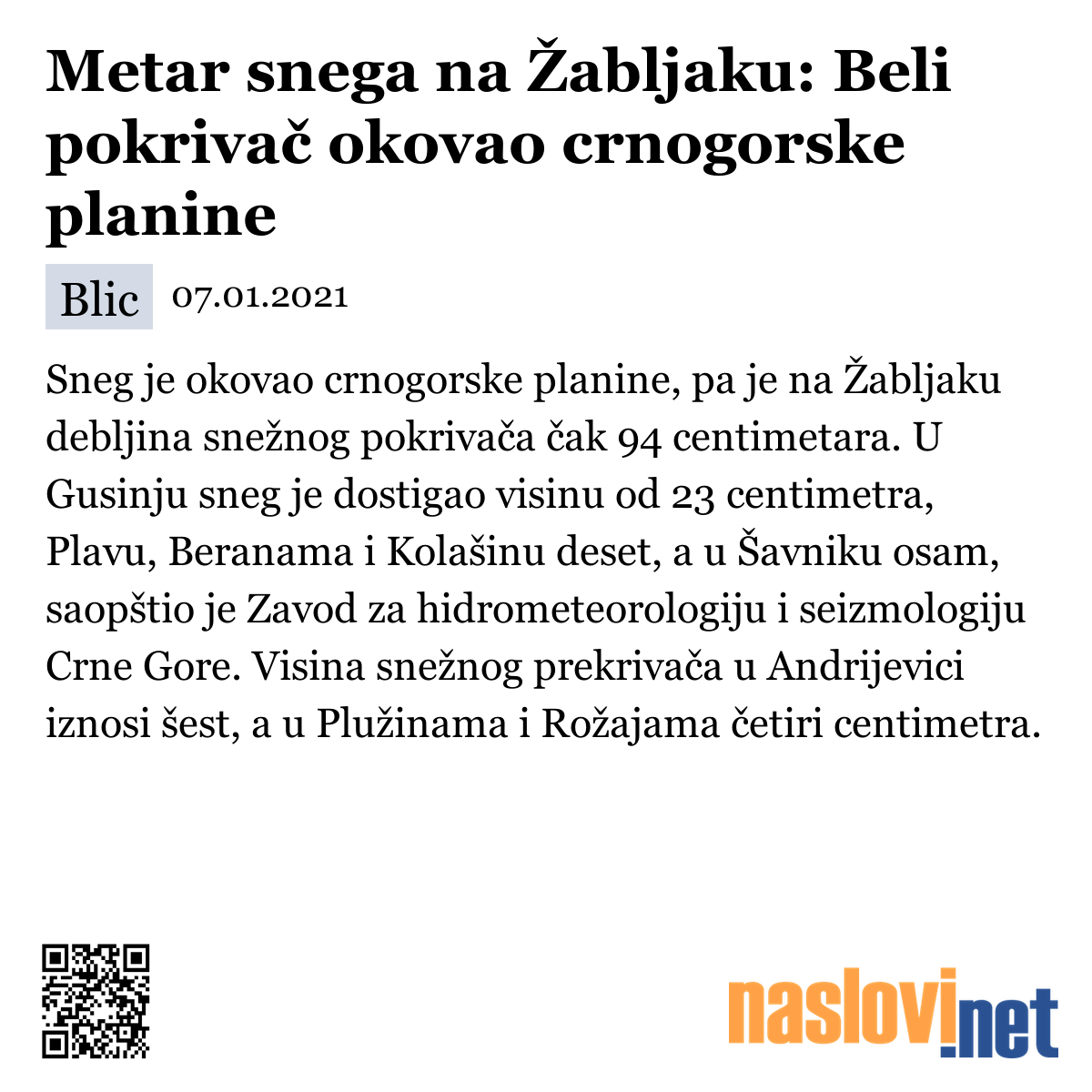 Metar snega na Žabljaku: Beli pokrivač okovao crnogorske planine

Blic 07.01.2021

Sneg je okovao crnogorske planine, pa je na Žabljaku debljina snežnog pokrivača čak 94 centimetara. U Gusinju sneg je dostigao visinu od 23 centimetra, Plavu, Beranama i Kolašinu deset, a u Šavniku osam, saopštio je Zavod za hidrometeorologiju i seizmologiju Crne Gore. Visina snežnog prekrivača u Andrijevici iznosi šest, a u Plužinama i Rožajama četiri centimetra.

naslovi.net